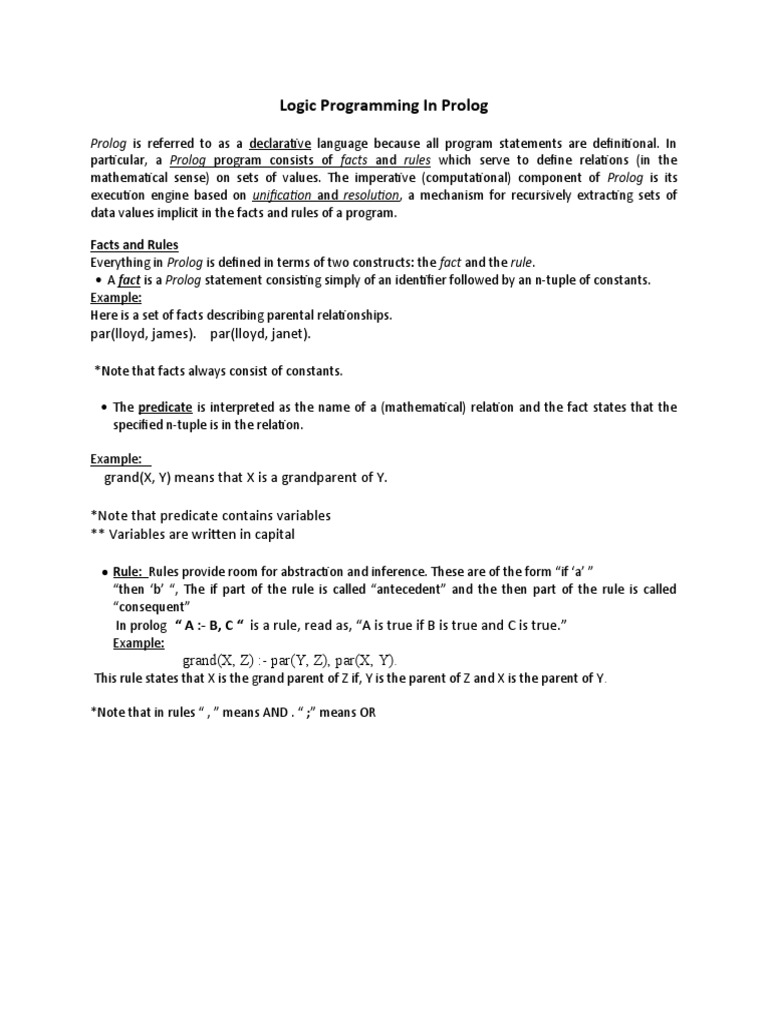 Logic Programming In Prolog

Prolog is referred to as a declarative language because all program statements are definitional. In particular, a Prolog program consists of facts and rules which serve to define relations (in the mathematical sense) on sets of values. The imperative (computational) component of Prolog is its execution engine based on unification and resolution, a mechanism for recursively extracting sets of data values implicit in the facts and rules of a program.

Facts and Rules
Everything in Prolog is defined in terms of two constructs: the fact and the rule.
• A fact is a Prolog statement consisting simply of an identifier followed by an n-tuple of constants.
Example:
Here is a set of facts describing parental relationships.
par(lloyd, james). par(lloyd, janet).

*Note that facts always consist of constants.

• The predicate is interpreted as the name of a (mathematical) relation and the fact states that the specified n-tuple is in the relation.

Example:
grand(X, Y) means that X is a grandparent of Y.

*Note that predicate contains variables
** Variables are written in capital

• Rule: Rules provide room for abstraction and inference. These are of the form "if 'a' " "then 'b' ", The if part of the rule is called "antecedent" and the then part of the rule is called "consequent"
In prolog " A :- B, C " is a rule, read as, "A is true if B is true and C is true."
Example:
grand(X, Z) :- par(Y, Z), par(X, Y).
This rule states that X is the grand parent of Z if, Y is the parent of Z and X is the parent of Y.

*Note that in rules " , " means AND . " ;" means OR